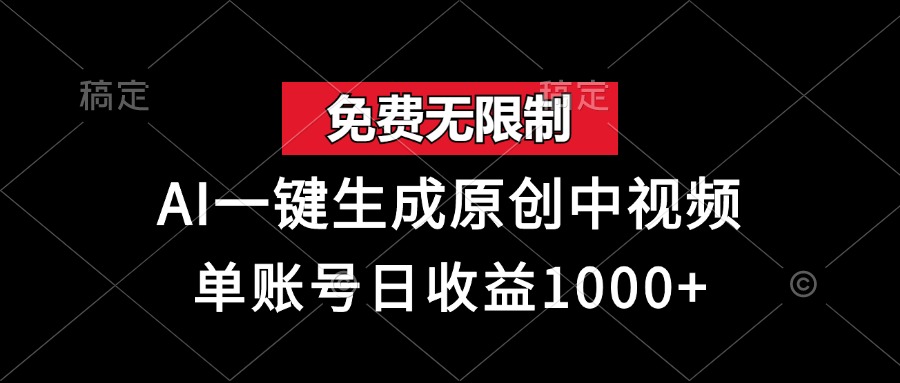 稿定

稿定

免费无限制

AI一键生成原创中视频

单账号日收益1000+

©